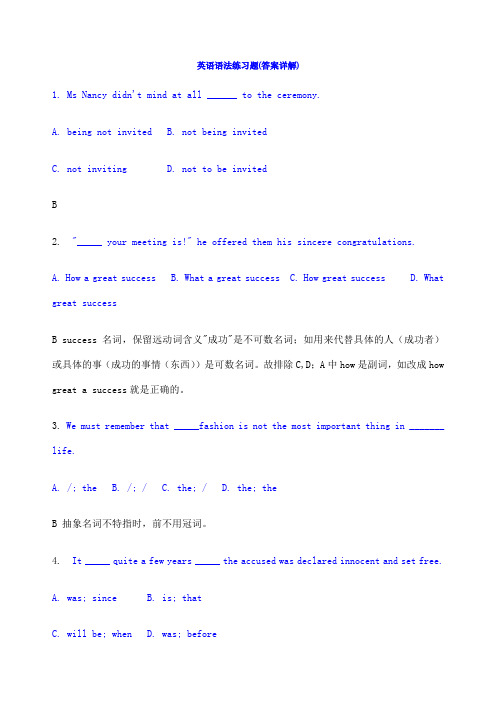 英语语法练习题(答案详解)

1. Ms Nancy didn't mind at all ______ to the ceremony.

A. being not invited   B. not being invited

C. not inviting   D. not to be invited

B

2. "_____ your meeting is!" he offered them his sincere congratulations.

A. How a great success   B. What a great success   C. How great success   D. What great success

B success 名词，保留运动词含义"成功"是不可数名词；如用来代替具体的人（成功者）或具体的事（成功的事情（东西））是可数名词。故排除 C,D；A 中 how 是副词，如改成 how great a success 就是正确的。

3. We must remember that _____fashion is not the most important thing in _______ life.

A. /; the   B. /; /   C. the; /   D. the; the

B 抽象名词不特指时，前不用冠词。

4.  It _____ quite a few years _____ the accused was declared innocent and set free.

A. was; since   B. is; that

C. will be; when   D. was; before